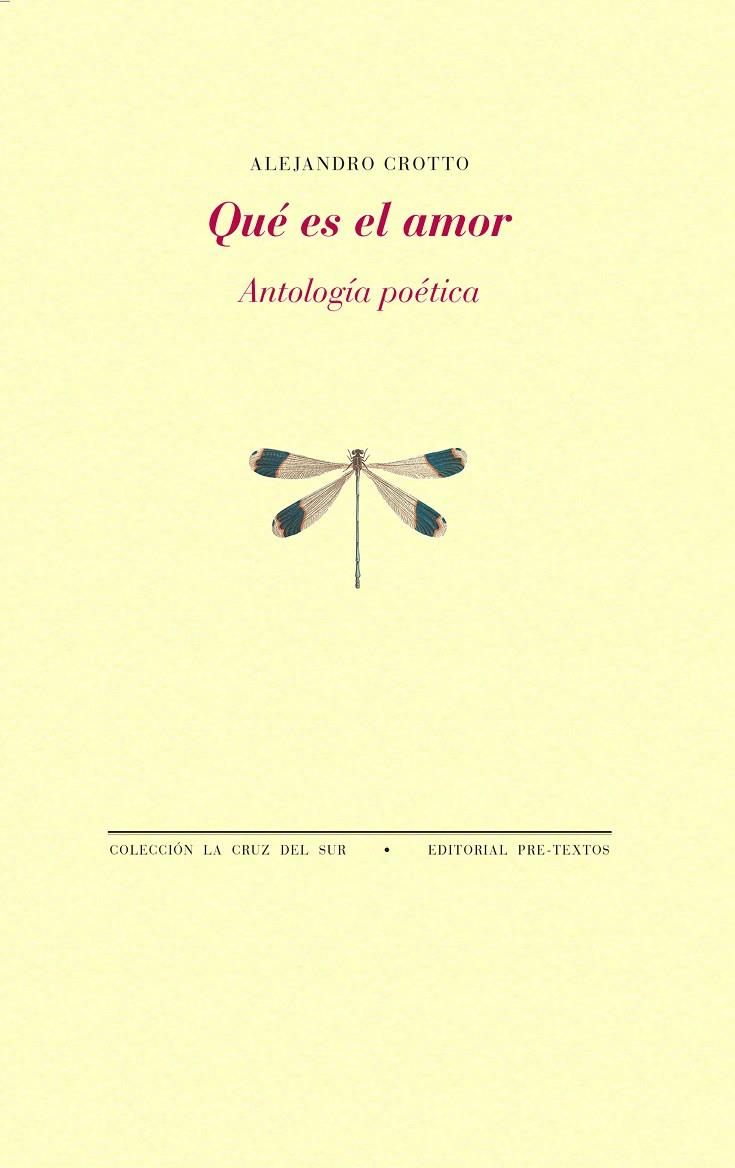 ALEJANDRO CROTTO

Qué es el amor

Antología poética

COLECCIÓN LA CRUZ DEL SUR • EDITORIAL PRE-TEXTOS